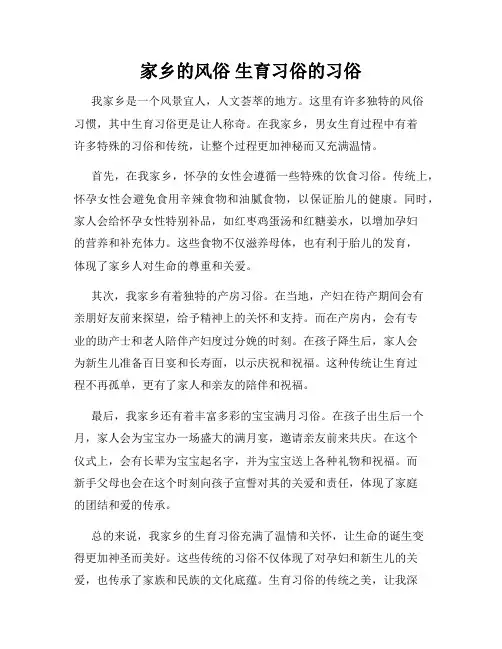 家乡的风俗 生育习俗的习俗

我家乡是一个风景宜人，人文荟萃的地方。这里有许多独特的风俗习惯，其中生育习俗更是让人称奇。在我家乡，男女生育过程中有着许多特殊的习俗和传统，让整个过程更加神秘而又充满温情。

首先，在我家乡，怀孕的女性会遵循一些特殊的饮食习俗。传统上，怀孕女性会避免食用辛辣食物和油腻食物，以保证胎儿的健康。同时，家人会给怀孕女性特别补品，如红枣鸡蛋汤和红糖姜水，以增加孕妇的营养和补充体力。这些食物不仅滋养母体，也有利于胎儿的发育，体现了家乡人对生命的尊重和关爱。

其次，我家乡有着独特的产房习俗。在当地，产妇在待产期间会有亲朋好友前来探望，给予精神上的关怀和支持。而在产房内，会有专业的助产士和老人陪伴产妇度过分娩的时刻。在孩子降生后，家人会为新生儿准备百日宴和长寿面，以示庆祝和祝福。这种传统让生育过程不再孤单，更有了家人和亲友的陪伴和祝福。

最后，我家乡还有着丰富多彩的宝宝满月习俗。在孩子出生后一个月，家人会为宝宝办一场盛大的满月宴，邀请亲友前来共庆。在这个仪式上，会有长辈为宝宝起名字，并为宝宝送上各种礼物和祝福。而新手父母也会在这个时刻向孩子宣誓对其的关爱和责任，体现了家庭的团结和爱的传承。

总的来说，我家乡的生育习俗充满了温情和关怀，让生命的诞生变得更加神圣而美好。这些传统的习俗不仅体现了对孕妇和新生儿的关爱，也传承了家族和民族的文化底蕴。生育习俗的传统之美，让我深